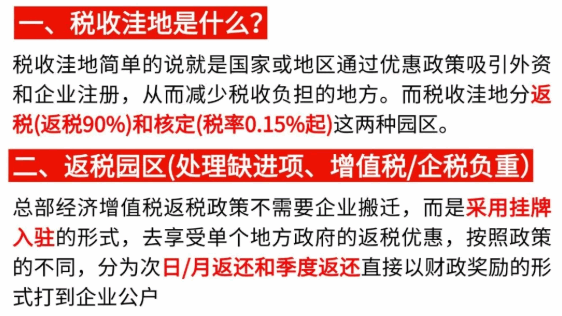 一、税收洼地是什么?

税收洼地简单的说就是国家或地区通过优惠政策吸引外资和企业注册，从而减少税收负担的地方。而税收洼地分返税(返税90%)和核定(税率0.15%起)这两种园区。

二、返税园区(处理缺进项、增值税/企税负重)

总部经济增值税返税政策不需要企业搬迁，而是采用挂牌入驻的形式，去享受单个地方政府的返税优惠，按照政策的不同，分为次日/月返还和季度返还直接以财政奖励的形式打到企业公户